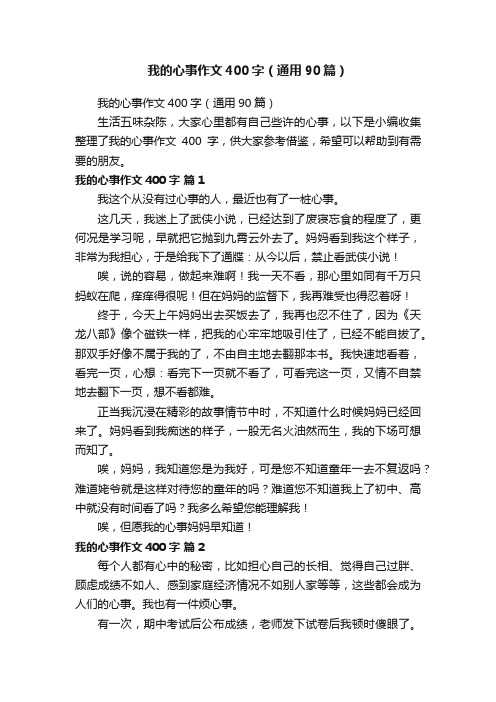 我的心事作文400字（通用90篇）

我的心事作文400字（通用90篇）

生活五味杂陈，大家心里都有自己些许的心事，以下是小编收集整理了我的心事作文 400 字，供大家参考借鉴，希望可以帮助到有需要的朋友。

我的心事作文400字 篇1

我这个从没有过心事的人，最近也有了一桩心事。

这几天，我迷上了武侠小说，已经达到了废寝忘食的程度了，更何况是学习呢，早就把它抛到九霄云外去了。妈妈看到我这个样子，非常为我担心，于是给我下了通牒：从今以后，禁止看武侠小说！

唉，说的容易，做起来难啊！我一天不看，那心里如同有千万只蚂蚁在爬，痒痒得很呢！但在妈妈的监督下，我再难受也得忍着呀！

终于，今天上午妈妈出去买饭去了，我再也忍不住了，因为《天龙八部》像个磁铁一样，把我的心牢牢地吸引住了，已经不能自拔了。那双手好像不属于我的了，不由自主地去翻那本书。我快速地看着，看完一页，心想：看完下一页就不看了，可看完这一页，又情不自禁地去翻下一页，想不看都难。

正当我沉浸在精彩的故事情节中时，不知道什么时候妈妈已经回来了。妈妈看到我痴迷的样子，一股无名火油然而生，我的下场可想而知了。

唉，妈妈，我知道您是为我好，可是您不知道童年一去不复返吗？难道姥爷就是这样对待您的童年的吗？难道您不知道我上了初中、高中就没有时间看了吗？我多么希望您能理解我！

唉，但愿我的心事妈妈早知道！

我的心事作文400字 篇2

每个人都有心中的秘密，比如担心自己的长相、觉得自己过胖、顾虑成绩不如人、感到家庭经济情况不如别人家等等，这些都会成为人们的心事。我也有一件烦心事。

有一次，期中考试后公布成绩，老师发下试卷后我顿时傻眼了。